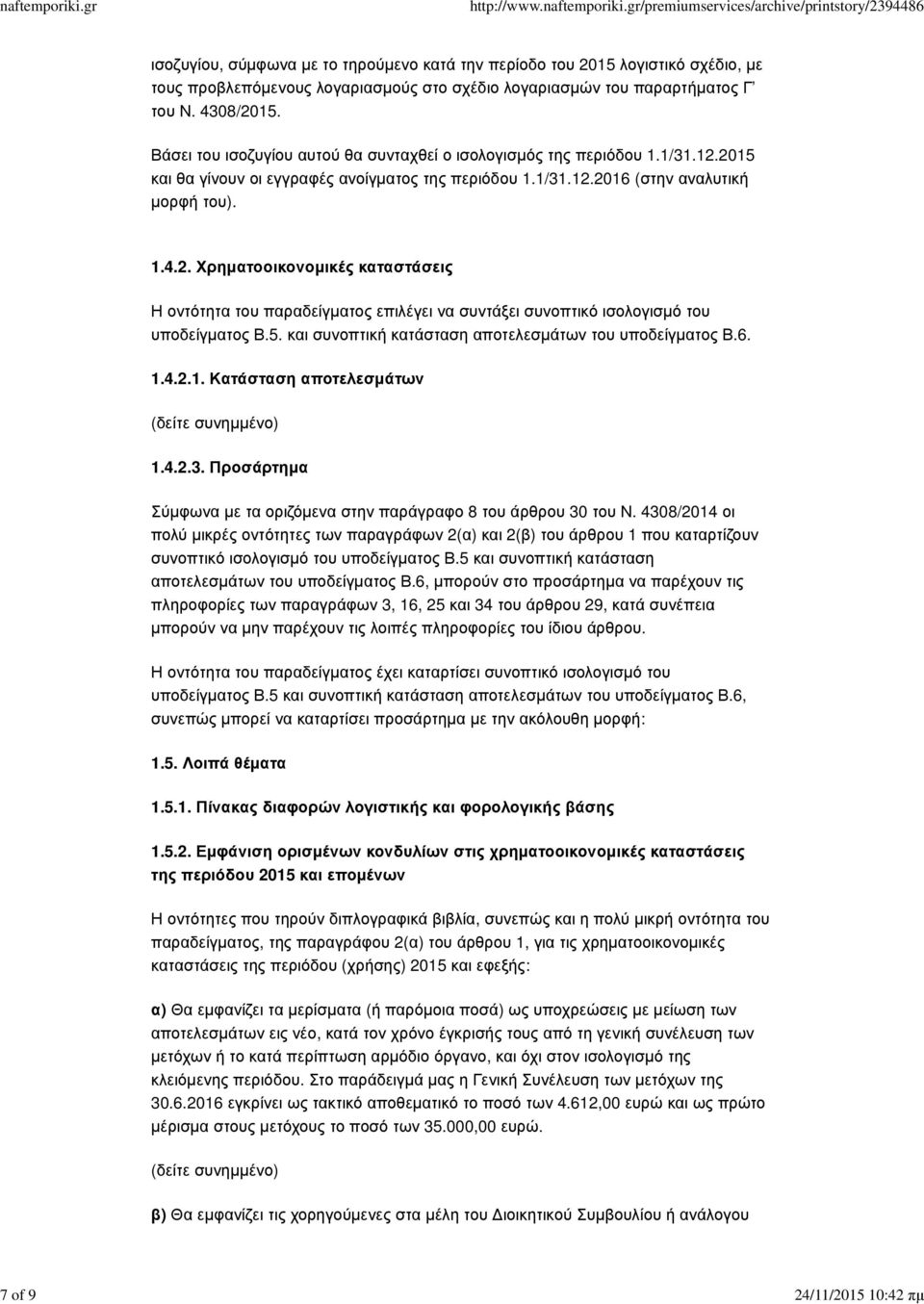 naftemporiki.gr http://www.naftemporiki.gr/premiumservices/archive/printstory/2394486

ισοζυγίου, σύμφωνα με το τηρούμενο κατά την περίοδο του 2015 λογιστικό σχέδιο, με τους προβλεπόμενους λογαριασμούς στο σχέδιο λογαριασμών του παραρτήματος Γ' του Ν. 4308/2015.

Βάσει του ισοζυγίου αυτού θα συνταχθεί ο ισολογισμός της περιόδου 1.1/31.12.2015 και θα γίνουν οι εγγραφές ανοίγματος της περιόδου 1.1/31.12.2016 (στην αναλυτική μορφή του).

1.4.2. Χρηματοοικονομικές καταστάσεις

Η οντότητα του παραδείγματος επιλέγει να συντάξει συνοπτικό ισολογισμό του υποδείγματος Β.5. και συνοπτική κατάσταση αποτελεσμάτων του υποδείγματος Β.6.

1.4.2.1. Κατάσταση αποτελεσμάτων

(δείτε συνημμένο)

1.4.2.3. Προσάρτημα

Σύμφωνα με τα οριζόμενα στην παράγραφο 8 του άρθρου 30 του Ν. 4308/2014 οι πολύ μικρές οντότητες των παραγράφων 2(α) και 2(β) του άρθρου 1 που καταρτίζουν συνοπτικό ισολογισμό του υποδείγματος Β.5 και συνοπτική κατάσταση αποτελεσμάτων του υποδείγματος Β.6, μπορούν στο προσάρτημα να παρέχουν τις πληροφορίες των παραγράφων 3, 16, 25 και 34 του άρθρου 29, κατά συνέπεια μπορούν να μην παρέχουν τις λοιπές πληροφορίες του ίδιου άρθρου.

Η οντότητα του παραδείγματος έχει καταρτίσει συνοπτικό ισολογισμό του υποδείγματος Β.5 και συνοπτική κατάσταση αποτελεσμάτων του υποδείγματος Β.6, συνεπώς μπορεί να καταρτίσει προσάρτημα με την ακόλουθη μορφή:

1.5. Λοιπά θέματα

1.5.1. Πίνακας διαφορών λογιστικής και φορολογικής βάσης

1.5.2. Εμφάνιση ορισμένων κονδυλίων στις χρηματοοικονομικές καταστάσεις της περιόδου 2015 και επομένων

Η οντότητες που τηρούν διπλογραφικά βιβλία, συνεπώς και η πολύ μικρή οντότητα του παραδείγματος, της παραγράφου 2(α) του άρθρου 1, για τις χρηματοοικονομικές καταστάσεις της περιόδου (χρήσης) 2015 και εφεξής:

α) Θα εμφανίζει τα μερίσματα (ή παρόμοια ποσά) ως υποχρεώσεις με μείωση των αποτελεσμάτων εις νέο, κατά τον χρόνο έγκρισής τους από τη γενική συνέλευση των μετόχων ή το κατά περίπτωση αρμόδιο όργανο, και όχι στον ισολογισμό της κλειόμενης περιόδου. Στο παράδειγμά μας η Γενική Συνέλευση των μετόχων της 30.6.2016 εγκρίνει ως τακτικό αποθεματικό το ποσό των 4.612,00 ευρώ και ως πρώτο μέρισμα στους μετόχους το ποσό των 35.000,00 ευρώ.

(δείτε συνημμένο)

β) Θα εμφανίζει τις χορηγούμενες στα μέλη του Διοικητικού Συμβουλίου ή ανάλογου

7 of 9 24/11/2015 10:42 πμ